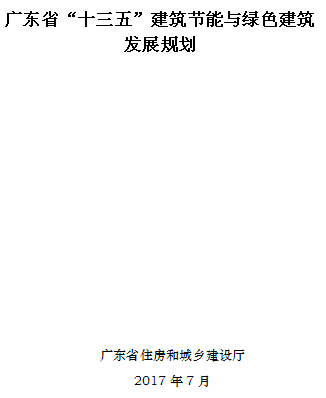 广东省“十三五”建筑节能与绿色建筑发展规划

广东省住房和城乡建设厅

2017 年 7 月